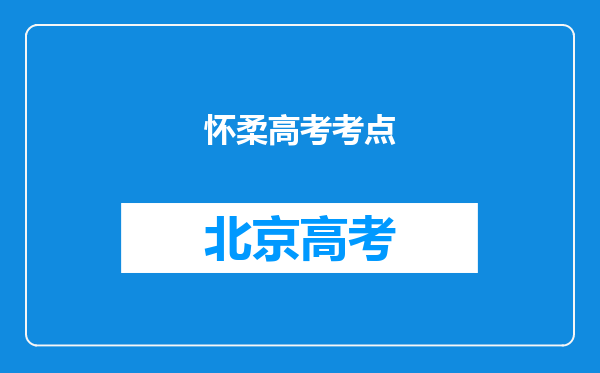 怀柔高考考点

北京高考